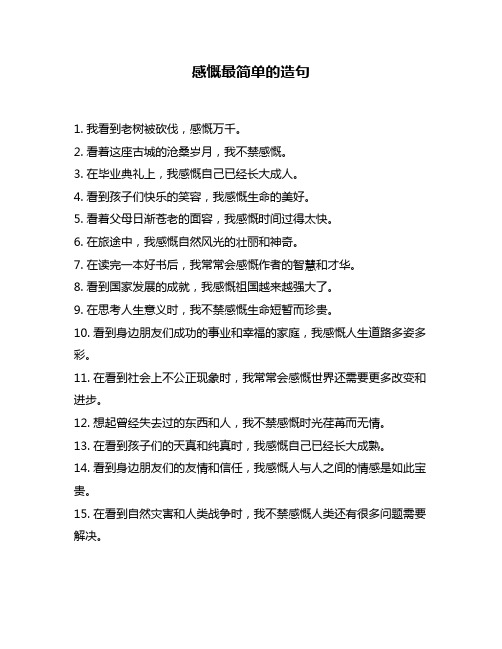 感慨最简单的造句

1. 我看到老树被砍伐，感慨万千。

2. 看着这座古城的沧桑岁月，我不禁感慨。

3. 在毕业典礼上，我感慨自己已经长大成人。

4. 看到孩子们快乐的笑容，我感慨生命的美好。

5. 看着父母日渐苍老的面容，我感慨时间过得太快。

6. 在旅途中，我感慨自然风光的壮丽和神奇。

7. 在读完一本好书后，我常常会感慨作者的智慧和才华。

8. 看到国家发展的成就，我感慨祖国越来越强大了。

9. 在思考人生意义时，我不禁感慨生命短暂而珍贵。

10. 看到身边朋友们成功的事业和幸福的家庭，我感慨人生道路多姿多彩。

11. 在看到社会上不公正现象时，我常常会感慨世界还需要更多改变和进步。

12. 想起曾经失去过的东西和人，我不禁感慨时光荏苒而无情。

13. 在看到孩子们的天真和纯真时，我感慨自己已经长大成熟。

14. 看到身边朋友们的友情和信任，我感慨人与人之间的情感是如此宝贵。

15. 在看到自然灾害和人类战争时，我不禁感慨人类还有很多问题需要解决。